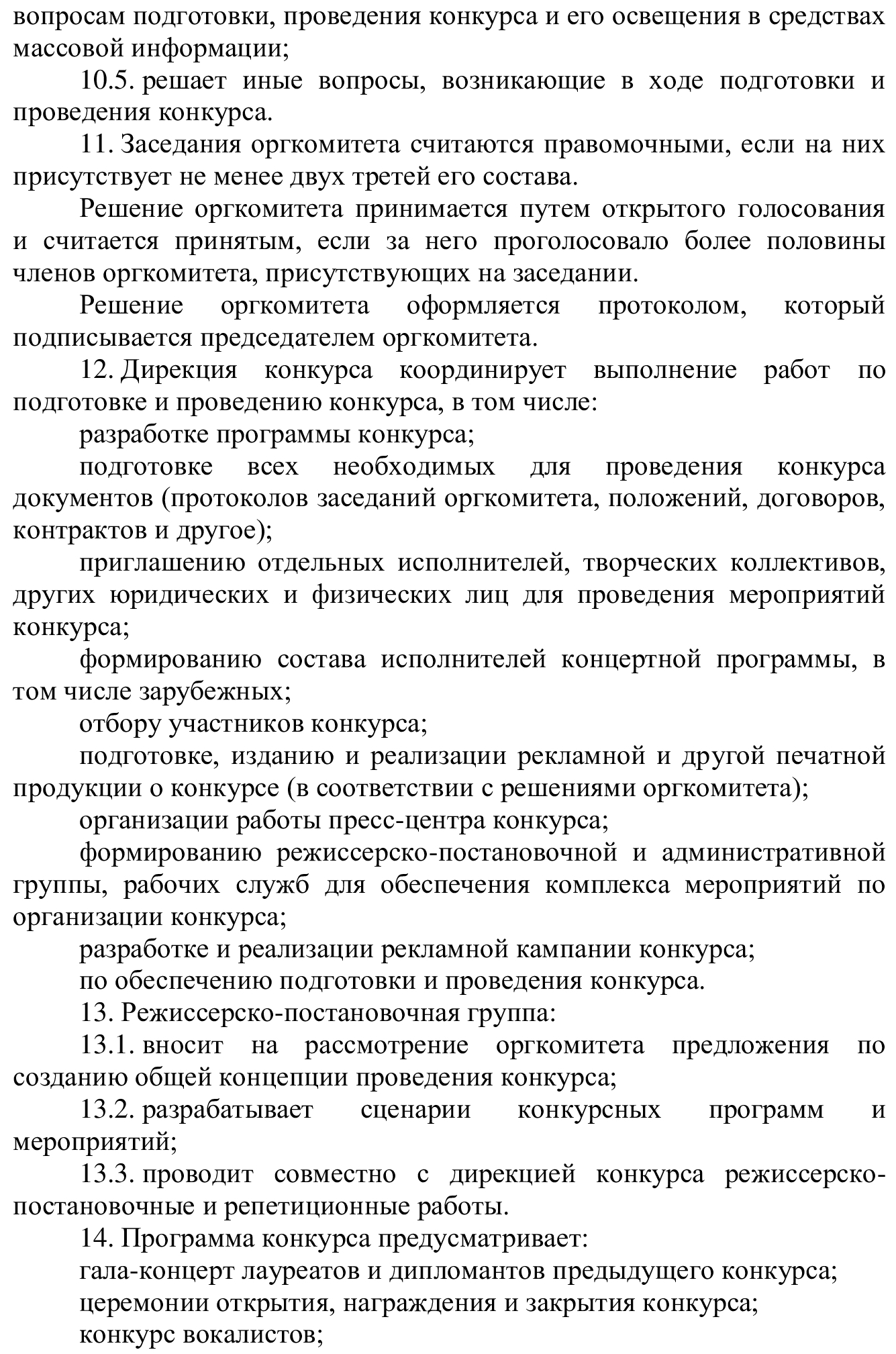 вопросам подготовки, проведения конкурса и его освещения в средствах массовой информации;

10.5. решает иные вопросы, возникающие в ходе подготовки и проведения конкурса.

11. Заседания оргкомитета считаются правомочными, если на них присутствует не менее двух третей его состава.

Решение оргкомитета принимается путем открытого голосования и считается принятым, если за него проголосовало более половины членов оргкомитета, присутствующих на заседании.

Решение оргкомитета оформляется протоколом, который подписывается председателем оргкомитета.

12. Дирекция конкурса координирует выполнение работ по подготовке и проведению конкурса, в том числе:

разработке программы конкурса;

подготовке всех необходимых для проведения конкурса документов (протоколов заседаний оргкомитета, положений, договоров, контрактов и другое);

приглашению отдельных исполнителей, творческих коллективов, других юридических и физических лиц для проведения мероприятий конкурса;

формированию состава исполнителей концертной программы, в том числе зарубежных;

отбору участников конкурса;

подготовке, изданию и реализации рекламной и другой печатной продукции о конкурсе (в соответствии с решениями оргкомитета);

организации работы пресс-центра конкурса;

формированию режиссерско-постановочной и административной группы, рабочих служб для обеспечения комплекса мероприятий по организации конкурса;

разработке и реализации рекламной кампании конкурса;

по обеспечению подготовки и проведения конкурса.

13. Режиссерско-постановочная группа:

13.1. вносит на рассмотрение оргкомитета предложения по созданию общей концепции проведения конкурса;

13.2. разрабатывает сценарии конкурсных программ и мероприятий;

13.3. проводит совместно с дирекцией конкурса режиссерско-постановочные и репетиционные работы.

14. Программа конкурса предусматривает:

гала-концерт лауреатов и дипломантов предыдущего конкурса;

церемонии открытия, награждения и закрытия конкурса;

конкурс вокалистов;